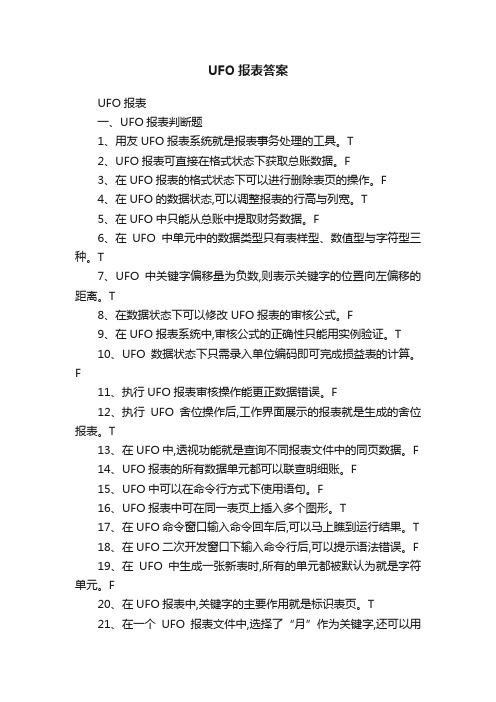 UFO 报表答案

UFO 报表

一、UFO 报表判断题

1、用友 UFO 报表系统就是报表事务处理的工具。T

2、UFO 报表可直接在格式状态下获取总账数据。F

3、在 UFO 报表的格式状态下可以进行删除表页的操作。F

4、在 UFO 的数据状态,可以调整报表的行高与列宽。T

5、在 UFO 中只能从总账中提取财务数据。F

6、在 UFO 中单元中的数据类型只有表样型、数值型与字符型三种。T

7、UFO 中关键字偏移量为负数,则表示关键字的位置向左偏移的距离。T

8、在数据状态下可以修改 UFO 报表的审核公式。F

9、在 UFO 报表系统中,审核公式的正确性只能用实例验证。T

10、UFO 数据状态下只需录入单位编码即可完成损益表的计算。F

11、执行 UFO 报表审核操作能更正数据错误。F

12、执行 UFO 舍位操作后,工作界面展示的报表就是生成的舍位报表。T

13、在 UFO 中,透视功能就是查询不同报表文件中的同页数据。F

14、UFO 报表的所有数据单元都可以联查明细账。F

15、UFO 中可以在命令行方式下使用语句。F

16、UFO 报表中可在同一表页上插入多个图形。T

17、在 UFO 命令窗口输入命令回车后,可以马上瞧到运行结果。T

18、在 UFO 二次开发窗口下输入命令行后,可以提示语法错误。F

19、在 UFO 中生成一张新表时,所有的单元都被默认为就是字符单元。F

20、在 UFO 报表中,关键字的主要作用就是标识表页。T

21、在一个 UFO 报表文件中,选择了“月”作为关键字,还可以用